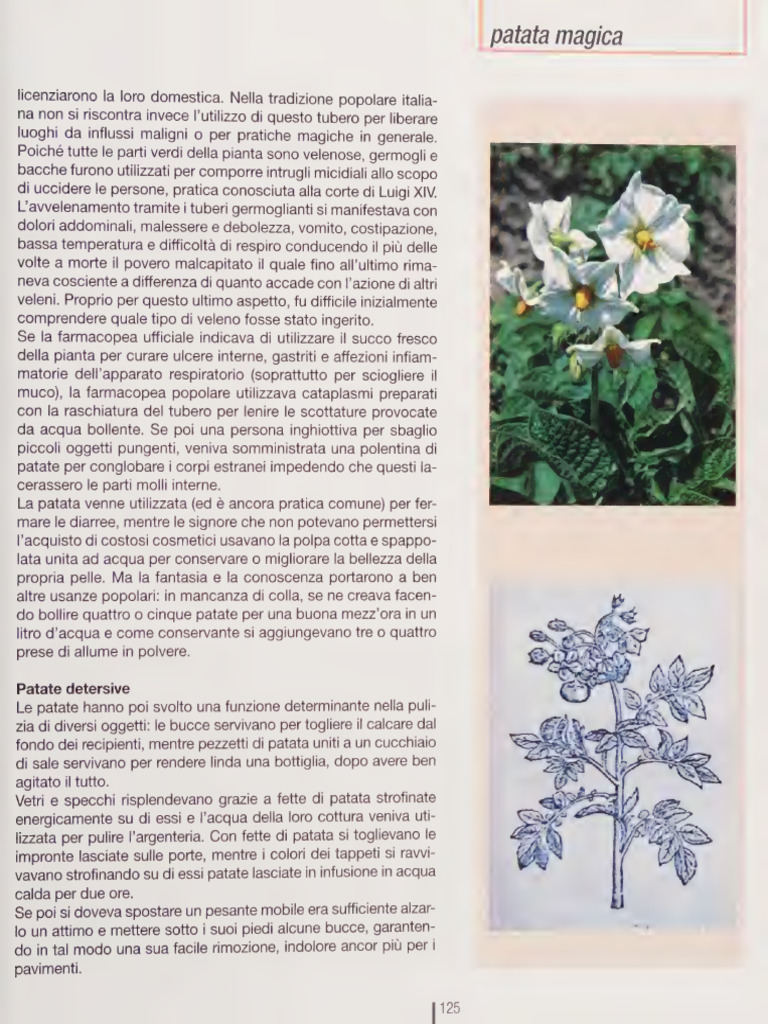 patata magica

licenziarono la loro domestica. Nella tradizione popolare italiana non si riscontra invece l'utilizzo di questo tubero per liberare luoghi da influssi maligni o per pratiche magiche in generale. Poiché tutte le parti verdi della pianta sono velenose, germogli e bacche furono utilizzati per comporre intrugli micidiali allo scopo di uccidere le persone, pratica conosciuta alla corte di Luigi XIV. L'avvelenamento tramite i tuberi germoglianti si manifestava con dolori addominali, malessere e debolezza, vomito, costipazione, bassa temperatura e difficoltà di respiro conducendo il più delle volte a morte il povero malcapitato il quale fino all'ultimo rimaneva cosciente a differenza di quanto accade con l'azione di altri veleni. Proprio per questo ultimo aspetto, fu difficile inizialmente comprendere quale tipo di veleno fosse stato ingerito.
Se la farmacopea ufficiale indicava di utilizzare il succo fresco della pianta per curare ulcere interne, gastriti e affezioni infiammatorie dell'apparato respiratorio (soprattutto per sciogliere il muco), la farmacopea popolare utilizzava cataplasmi preparati con la raschiatura del tubero per lenire le scottature provocate da acqua bollente. Se poi una persona inghiottiva per sbaglio piccoli oggetti pungenti, veniva somministrata una polentina di patate per conglobare i corpi estranei impedendo che questi lacerassero le parti molli interne.
La patata venne utilizzata (ed è ancora pratica comune) per fermare le diarree, mentre le signore che non potevano permettersi l'acquisto di costosi cosmetici usavano la polpa cotta e spappolata unita ad acqua per conservare o migliorare la bellezza della propria pelle. Ma la fantasia e la conoscenza portarono a ben altre usanze popolari: in mancanza di colla, se ne creava facendo bollire quattro o cinque patate per una buona mezz'ora in un litro d'acqua e come conservante si aggiungevano tre o quattro prese di allume in polvere.

Patate detersive
Le patate hanno poi svolto una funzione determinante nella pulizia di diversi oggetti: le bucce servivano per togliere il calcare dal fondo dei recipienti, mentre pezzetti di patata uniti a un cucchiaio di sale servivano per rendere linda una bottiglia, dopo avere ben agitato il tutto.
Vetri e specchi risplendevano grazie a fette di patata strofinate energicamente su di essi e l'acqua della loro cottura veniva utilizzata per pulire l'argenteria. Con fette di patata si toglievano le impronte lasciate sulle porte, mentre i colori dei tappeti si ravvivavano strofinando su di essi patate lasciate in infusione in acqua calda per due ore.
Se poi si doveva spostare un pesante mobile era sufficiente alzarlo un attimo e mettere sotto i suoi piedi alcune bucce, garantendo in tal modo una sua facile rimozione, indolore ancor più per i pavimenti.

125